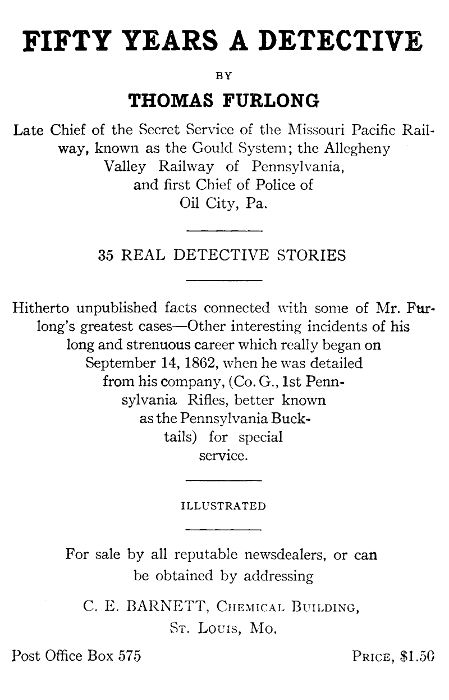 FIFTY YEARS A DETECTIVE

BY

THOMAS FURLONG

Late Chief of the Secret Service of the Missouri Pacific Railway, known as the Gould System; the Allegheny Valley Railway of Pennsylvania, and first Chief of Police of Oil City, Pa.

35 REAL DETECTIVE STORIES

Hitherto unpublished facts connected with some of Mr. Furlong's greatest cases—Other interesting incidents of his long and strenuous career which really began on September 14, 1862, when he was detailed from his company, (Co. G., 1st Pennsylvania Rifles, better known as the Pennsylvania Bucktails) for special service.

ILLUSTRATED

For sale by all reputable newsdealers, or can be obtained by addressing

C. E. BARNETT, Chemical Building, St. Louis, Mo.

Post Office Box 575

Price, $1.50